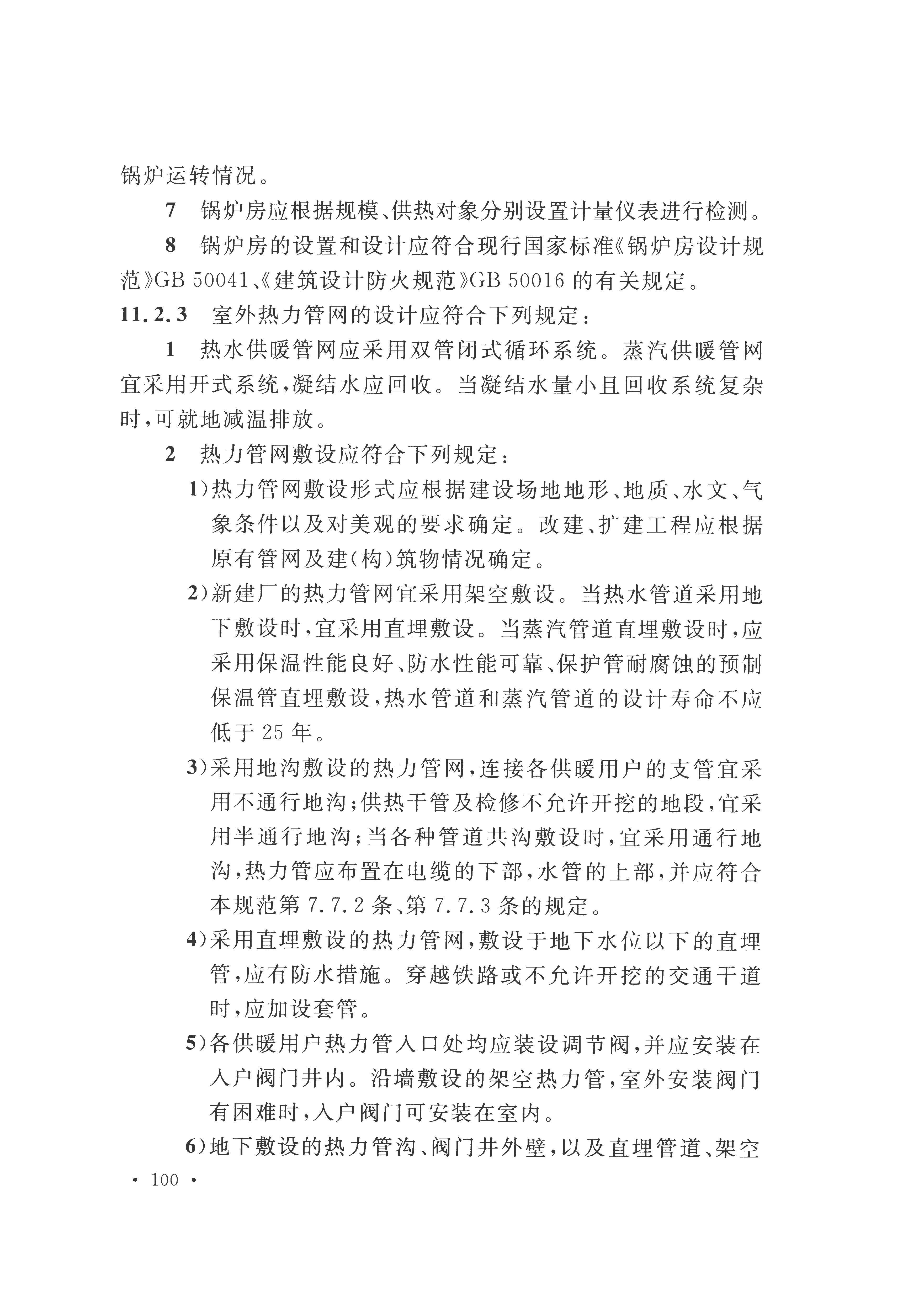 锅炉运转情况。

7 锅炉房应根据规模、供热对象分别设置计量仪表进行检测。

8 锅炉房的设置和设计应符合现行国家标准《锅炉房设计规范》GB 50041、《建筑设计防火规范》GB 50016 的有关规定。

11.2.3 室外热力管网的设计应符合下列规定：

1 热水供暖管网应采用双管闭式循环系统。蒸汽供暖管网宜采用开式系统，凝结水应回收。当凝结水量小且回收系统复杂时，可就地减温排放。

2 热力管网敷设应符合下列规定：

1)热力管网敷设形式应根据建设场地地形、地质、水文、气象条件以及对美观的要求确定。改建、扩建工程应根据原有管网及建(构)筑物情况确定。

2)新建厂的热力管网宜采用架空敷设。当热水管道采用地下敷设时，宜采用直埋敷设。当蒸汽管道直埋敷设时，应采用保温性能良好、防水性能可靠、保护管耐腐蚀的预制保温管直埋敷设，热水管道和蒸汽管道的设计寿命不应低于 25 年。

3)采用地沟敷设的热力管网，连接各供暖用户的支管宜采用不通行地沟；供热干管及检修不允许开挖的地段，宜采用半通行地沟；当各种管道共沟敷设时，宜采用通行地沟，热力管应布置在电缆的下部，水管的上部，并应符合本规范第 7.7.2 条、第 7.7.3 条的规定。

4)采用直埋敷设的热力管网，敷设于地下水位以下的直埋管，应有防水措施。穿越铁路或不允许开挖的交通干道时，应加设套管。

5)各供暖用户热力管入口处均应装设调节阀，并应安装在入户阀门井内。沿墙敷设的架空热力管，室外安装阀门有困难时，入户阀门可安装在室内。

6)地下敷设的热力管沟、阀门井外壁，以及直埋管道、架空

· 100 ·